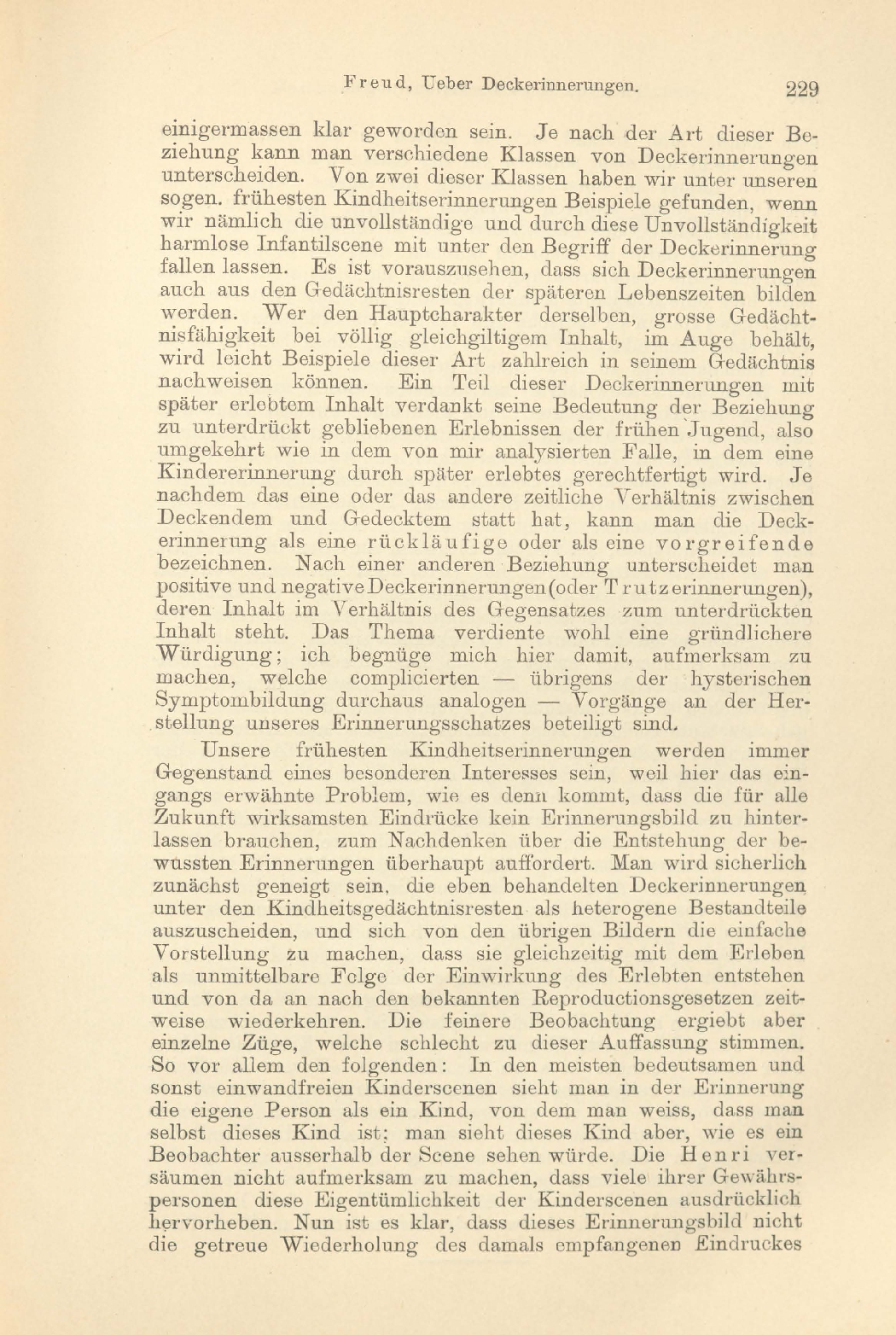 Freud, Ueber Deckerinnerungen. 229

einigermassen klar geworden sein. Je nach der Art dieser Beziehung kann man verschiedene Klassen von Deckerinnerungen unterscheiden. Von zwei dieser Klassen haben wir unter unseren sogen. frühesten Kindheitserinnerungen Beispiele gefunden, wenn wir nämlich die unvollständige und durch diese Unvollständigkeit harmlose Infantilscene mit unter den Begriff der Deckerinnerung fallen lassen. Es ist vorauszusehen, dass sich Deckerinnerungen auch aus den Gedächtnisresten der späteren Lebenszeiten bilden werden. Wer den Hauptcharakter derselben, grosse Gedächtnisfähigkeit bei völlig gleichgiltigem Inhalt, im Auge behält, wird leicht Beispiele dieser Art zahlreich in seinem Gedächtnis nachweisen können. Ein Teil dieser Deckerinnerungen mit später erlebtem Inhalt verdankt seine Bedeutung der Beziehung zu unterdrückt gebliebenen Erlebnissen der frühen Jugend, also umgekehrt wie in dem von mir analysierten Falle, in dem eine Kindererinnerung durch später erlebtes gerechtfertigt wird. Je nachdem das eine oder das andere zeitliche Verhältnis zwischen Deckendem und Gedecktem statt hat, kann man die Deckerinnerung als eine rückläufige oder als eine vorgreifende bezeichnen. Nach einer anderen Beziehung unterscheidet man positive und negative Deckerinnerungen (oder Trutzerinnerungen), deren Inhalt im Verhältnis des Gegensatzes zum unterdrückten Inhalt steht. Das Thema verdiente wohl eine gründlichere Würdigung; ich begnüge mich hier damit, aufmerksam zu machen, welche complicierten — übrigens der hysterischen Symptombildung durchaus analogen — Vorgänge an der Herstellung unseres Erinnerungsschatzes beteiligt sind.

Unsere frühesten Kindheitserinnerungen werden immer Gegenstand eines besonderen Interesses sein, weil hier das eingangs erwähnte Problem, wie es denn kommt, dass die für alle Zukunft wirksamsten Eindrücke kein Erinnerungsbild zu hinterlassen brauchen, zum Nachdenken über die Entstehung der bewussten Erinnerungen überhaupt auffordert. Man wird sicherlich zunächst geneigt sein, die eben behandelten Deckerinnerungen unter den Kindheitsgedächtnisresten als heterogene Bestandteile auszuscheiden, und sich von den übrigen Bildern die einfache Vorstellung zu machen, dass sie gleichzeitig mit dem Erleben als unmittelbare Folge der Einwirkung des Erlebten entstehen und von da an nach den bekannten Reproductionsgesetzen zeitweise wiederkehren. Die feinere Beobachtung ergiebt aber einzelne Züge, welche schlecht zu dieser Auffassung stimmen. So vor allem den folgenden: In den meisten bedeutsamen und sonst einwandfreien Kinderscenen sieht man in der Erinnerung die eigene Person als ein Kind, von dem man weiss, dass man selbst dieses Kind ist; man sieht dieses Kind aber, wie es ein Beobachter ausserhalb der Scene sehen würde. Die Henri versäumen nicht aufmerksam zu machen, dass viele ihrer Gewährspersonen diese Eigentümlichkeit der Kinderscenen ausdrücklich hervorheben. Nun ist es klar, dass dieses Erinnerungsbild nicht die getreue Wiederholung des damals empfangenen Eindruckes